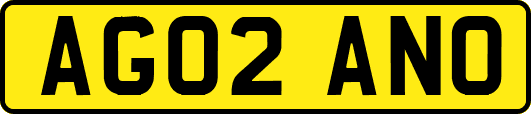 AG02 ANO